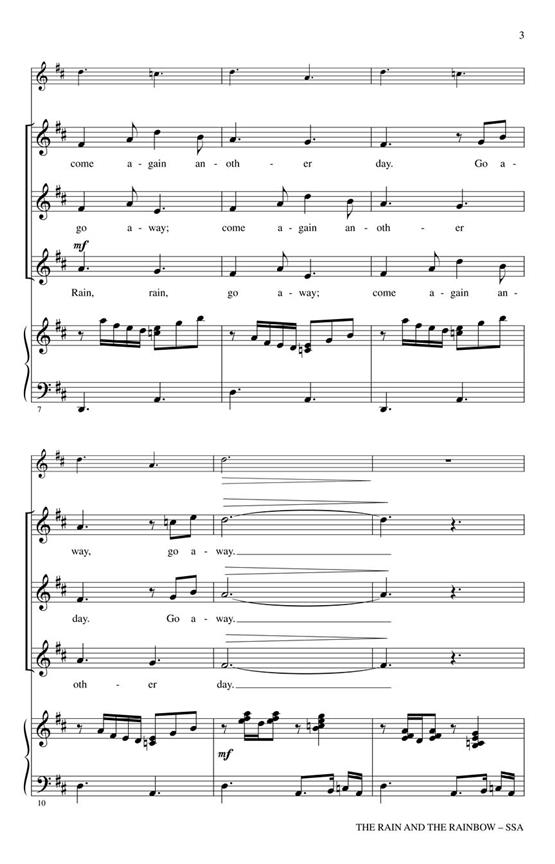 3

come a - gain an - oth - er day. Go a -

go a - way; come a - gain an - oth - er

mf

Rain, rain, go a - way; come a - gain an -

7

way, go a - way.

day. Go a - way.

oth - er day.

mf

10

THE RAIN AND THE RAINBOW – SSA